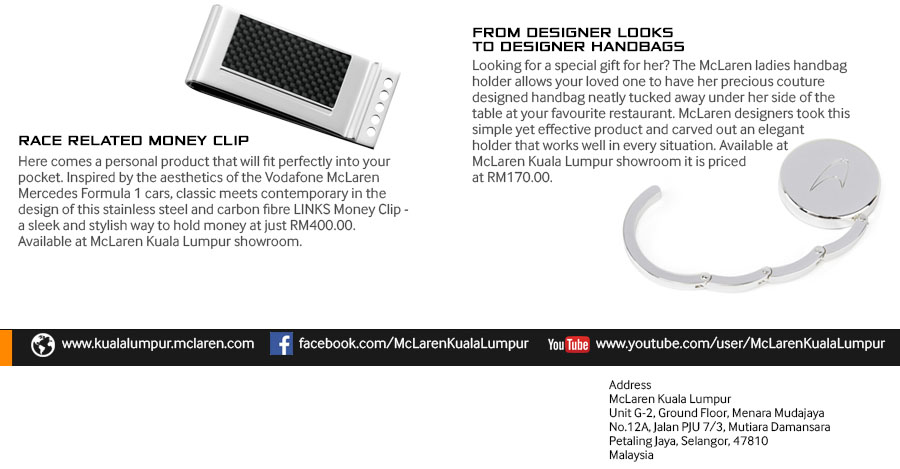 RACE RELATED MONEY CLIP

Here comes a personal product that will fit perfectly into your pocket. Inspired by the aesthetics of the Vodafone McLaren Mercedes Formula 1 cars, classic meets contemporary in the design of this stainless steel and carbon fibre LINKS Money Clip - a sleek and stylish way to hold money at just RM400.00. Available at McLaren Kuala Lumpur showroom.

FROM DESIGNER LOOKS TO DESIGNER HANDBAGS

Looking for a special gift for her? The McLaren ladies handbag holder allows your loved one to have her precious couture designed handbag neatly tucked away under her side of the table at your favourite restaurant. McLaren designers took this simple yet effective product and carved out an elegant holder that works well in every situation. Available at McLaren Kuala Lumpur showroom it is priced at RM170.00.

www.kualalumpur.mclaren.com facebook.com/McLarenKualaLumpur YouTube www.youtube.com/user/McLarenKualaLumpur

Address
McLaren Kuala Lumpur
Unit G-2, Ground Floor, Menara Mudajaya
No.12A, Jalan PJU 7/3, Mutiara Damansara
Petaling Jaya, Selangor, 47810
Malaysia